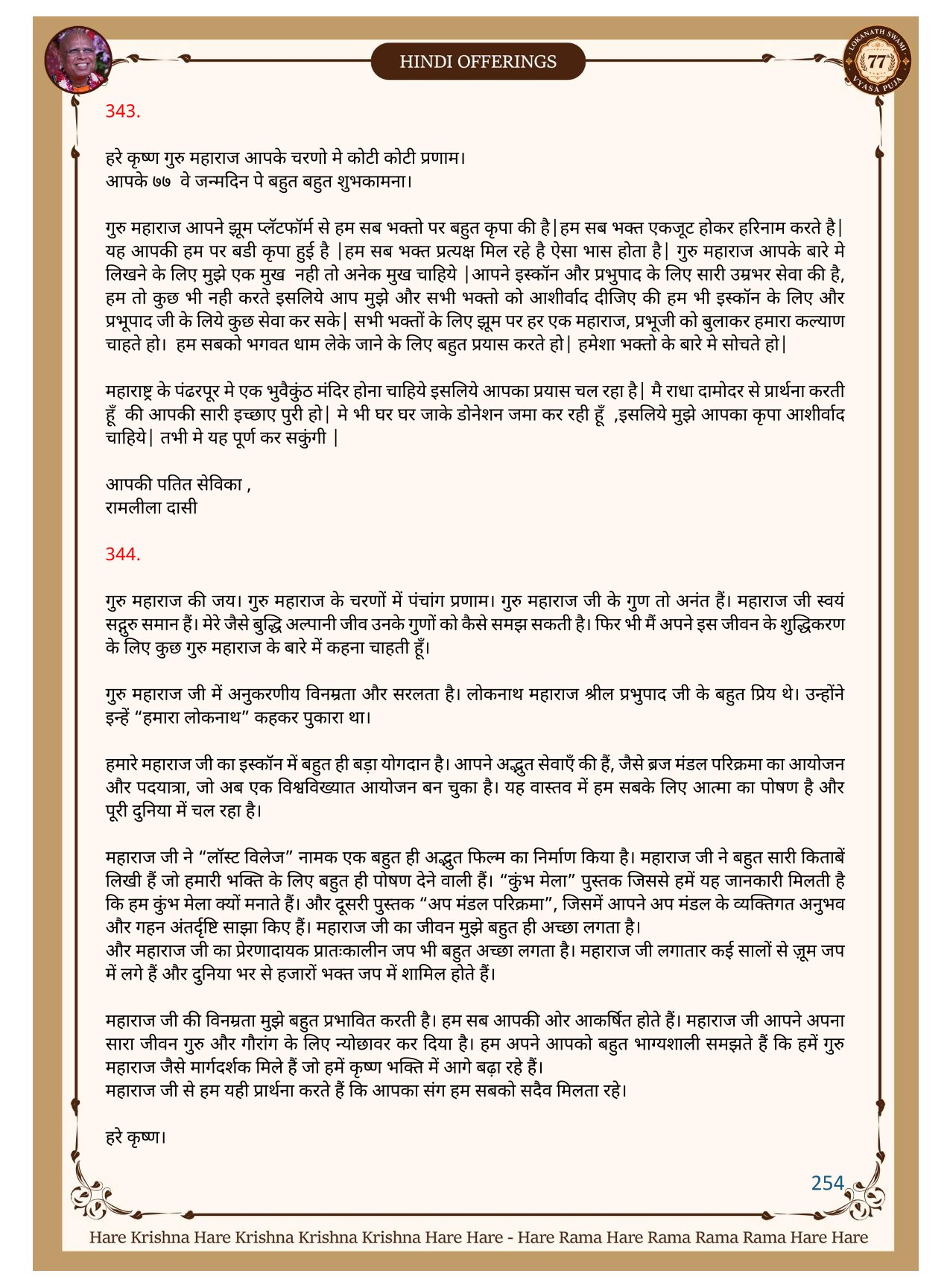 HINDI OFFERINGS

LOKANATH SWAMI 77 VYASA PUJA

343.

हरे कृष्ण गुरु महाराज आपके चरणो मे कोटी कोटी प्रणाम।
आपके ७७ वे जन्मदिन पे बहुत बहुत शुभकामना।

गुरु महाराज आपने झूम प्लॅटफॉर्म से हम सब भक्तो पर बहुत कृपा की है|हम सब भक्त एकजूट होकर हरिनाम करते है| यह आपकी हम पर बडी कृपा हुई है |हम सब भक्त प्रत्यक्ष मिल रहे है ऐसा भास होता है| गुरु महाराज आपके बारे मे लिखने के लिए मुझे एक मुख नही तो अनेक मुख चाहिये |आपने इस्कॉन और प्रभुपाद के लिए सारी उम्रभर सेवा की है, हम तो कुछ भी नही करते इसलिये आप मुझे और सभी भक्तो को आशीर्वाद दीजिए की हम भी इस्कॉन के लिए और प्रभूपाद जी के लिये कुछ सेवा कर सके| सभी भक्तों के लिए झूम पर हर एक महाराज, प्रभूजी को बुलाकर हमारा कल्याण चाहते हो। हम सबको भगवत धाम लेके जाने के लिए बहुत प्रयास करते हो| हमेशा भक्तो के बारे मे सोचते हो|

महाराष्ट्र के पंढरपूर मे एक भुवैकुंठ मंदिर होना चाहिये इसलिये आपका प्रयास चल रहा है| मै राधा दामोदर से प्रार्थना करती हूँ की आपकी सारी इच्छाए पुरी हो| मे भी घर घर जाके डोनेशन जमा कर रही हूँ ,इसलिये मुझे आपका कृपा आशीर्वाद चाहिये| तभी मे यह पूर्ण कर सकुंगी |

आपकी पतित सेविका ,
रामलीला दासी

344.

गुरु महाराज की जय। गुरु महाराज के चरणों में पंचांग प्रणाम। गुरु महाराज जी के गुण तो अनंत हैं। महाराज जी स्वयं सद्गुरु समान हैं। मेरे जैसे बुद्धि अल्पानी जीव उनके गुणों को कैसे समझ सकती है। फिर भी मैं अपने इस जीवन के शुद्धिकरण के लिए कुछ गुरु महाराज के बारे में कहना चाहती हूँ।

गुरु महाराज जी में अनुकरणीय विनम्रता और सरलता है। लोकनाथ महाराज श्रील प्रभुपाद जी के बहुत प्रिय थे। उन्होंने इन्हें “हमारा लोकनाथ” कहकर पुकारा था।

हमारे महाराज जी का इस्कॉन में बहुत ही बड़ा योगदान है। आपने अद्भुत सेवाएँ की हैं, जैसे ब्रज मंडल परिक्रमा का आयोजन और पदयात्रा, जो अब एक विश्वविख्यात आयोजन बन चुका है। यह वास्तव में हम सबके लिए आत्मा का पोषण है और पूरी दुनिया में चल रहा है।

महाराज जी ने “लॉस्ट विलेज” नामक एक बहुत ही अद्भुत फिल्म का निर्माण किया है। महाराज जी ने बहुत सारी किताबें लिखी हैं जो हमारी भक्ति के लिए बहुत ही पोषण देने वाली हैं। “कुंभ मेला” पुस्तक जिससे हमें यह जानकारी मिलती है कि हम कुंभ मेला क्यों मनाते हैं। और दूसरी पुस्तक “अप मंडल परिक्रमा”, जिसमें आपने अप मंडल के व्यक्तिगत अनुभव और गहन अंतर्दृष्टि साझा किए हैं। महाराज जी का जीवन मुझे बहुत ही अच्छा लगता है।
और महाराज जी का प्रेरणादायक प्रातःकालीन जप भी बहुत अच्छा लगता है। महाराज जी लगातार कई सालों से ज़ूम जप में लगे हैं और दुनिया भर से हजारों भक्त जप में शामिल होते हैं।

महाराज जी की विनम्रता मुझे बहुत प्रभावित करती है। हम सब आपकी ओर आकर्षित होते हैं। महाराज जी आपने अपना सारा जीवन गुरु और गौरांग के लिए न्योछावर कर दिया है। हम अपने आपको बहुत भाग्यशाली समझते हैं कि हमें गुरु महाराज जैसे मार्गदर्शक मिले हैं जो हमें कृष्ण भक्ति में आगे बढ़ा रहे हैं।
महाराज जी से हम यही प्रार्थना करते हैं कि आपका संग हम सबको सदैव मिलता रहे।

हरे कृष्ण।

254

Hare Krishna Hare Krishna Krishna Krishna Hare Hare - Hare Rama Hare Rama Rama Rama Hare Hare